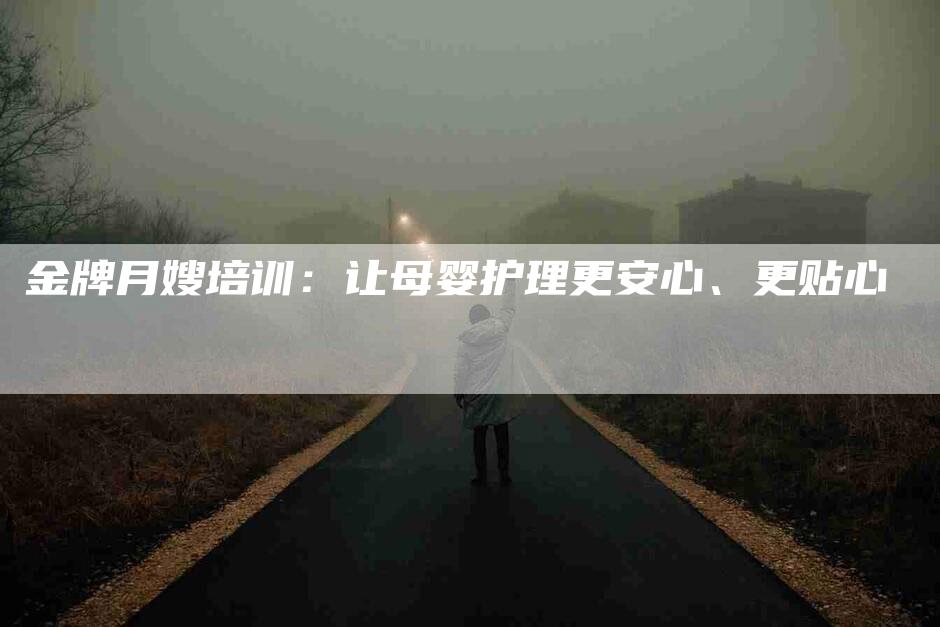 金牌月嫂培训：让母婴护理更安心、更贴心